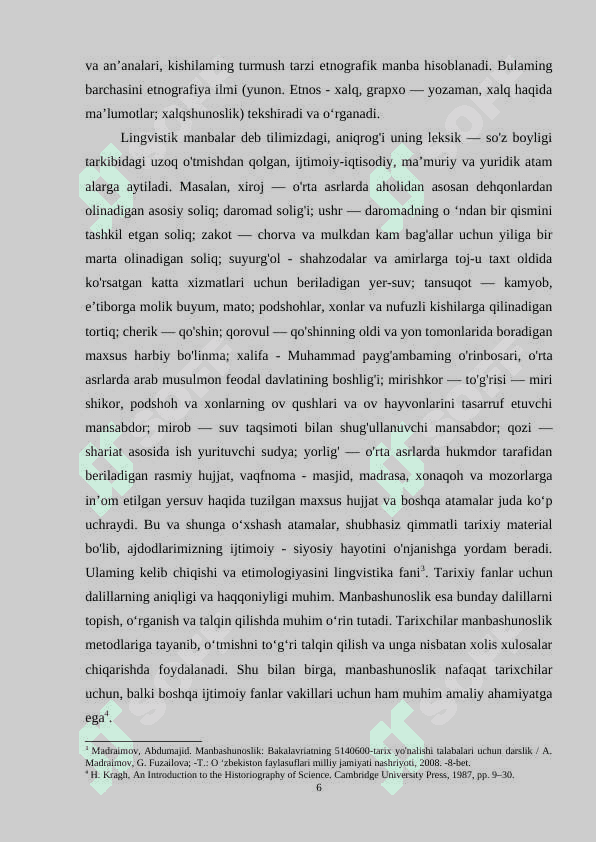 va an’analari, kishilaming turmush tarzi etnografik manba hisoblanadi. Bulaming barchasini etnografiya ilmi (yunon. Etnos - xalq, grapxo — yozaman, xalq haqida ma’lumotlar; xalqshunoslik) tekshiradi va o‘rganadi.

Lingvistik manbalar deb tilimizdagi, aniqrog'i uning leksik — so'z boyligi tarkibidagi uzoq o'tmishdan qolgan, ijtimoiy-iqtisodiy, ma’muriy va yuridik atam alarga aytiladi. Masalan, xiroj — o'rta asrlarda aholidan asosan dehqonlardan olinadigan asosiy soliq; daromad solig'i; ushr — daromadning o ‘ndan bir qismini tashkil etgan soliq; zakot — chorva va mulkdan kam bag'allar uchun yiliga bir marta olinadigan soliq; suyurg'ol - shahzodalar va amirlarga toj-u taxt oldida ko'rsatgan katta xizmatlari uchun beriladigan yer-suv; tansuqot — kamyob, e’tiborga molik buyum, mato; podshohlar, xonlar va nufuzli kishilarga qilinadigan tortiq; cherik — qo'shin; qorovul — qo'shinning oldi va yon tomonlarida boradigan maxsus harbiy bo'linma; xalifa - Muhammad payg'ambaming o'rinbosari, o'rta asrlarda arab musulmon feodal davlatining boshlig'i; mirishkor — to'g'risi — miri shikor, podshoh va xonlarning ov qushlari va ov hayvonlarini tasarruf etuvchi mansabdor; mirob — suv taqsimoti bilan shug'ullanuvchi mansabdor; qozi — shariat asosida ish yurituvchi sudya; yorlig' — o'rta asrlarda hukmdor tarafidan beriladigan rasmiy hujjat, vaqfnoma - masjid, madrasa, xonaqoh va mozorlarga in’om etilgan yersuv haqida tuzilgan maxsus hujjat va boshqa atamalar juda ko‘p uchraydi. Bu va shunga o‘xshash atamalar, shubhasiz qimmatli tarixiy material bo'lib, ajdodlarimizning ijtimoiy - siyosiy hayotini o'njanishga yordam beradi. Ulaming kelib chiqishi va etimologiyasini lingvistika fani$^3$. Tarixiy fanlar uchun dalillarning aniqligi va haqqoniyligi muhim. Manbashunoslik esa bunday dalillarni topish, o‘rganish va talqin qilishda muhim o‘rin tutadi. Tarixchilar manbashunoslik metodlariga tayanib, o‘tmishni to‘g‘ri talqin qilish va unga nisbatan xolis xulosalar chiqarishda foydalanadi. Shu bilan birga, manbashunoslik nafaqat tarixchilar uchun, balki boshqa ijtimoiy fanlar vakillari uchun ham muhim amaliy ahamiyatga ega$^4$.

$^3$ Madraimov, Abdumajid. Manbashunoslik: Bakalavriatning 5140600-tarix yo'nalishi talabalari uchun darslik / A. Madraimov, G. Fuzailova; -T.: O ‘zbekiston faylasuflari milliy jamiyati nashriyoti, 2008. -8-bet.
$^4$ H. Kragh. An Introduction to the Historiography of Science. Cambridge University Press, 1987, pp. 9–30.
6